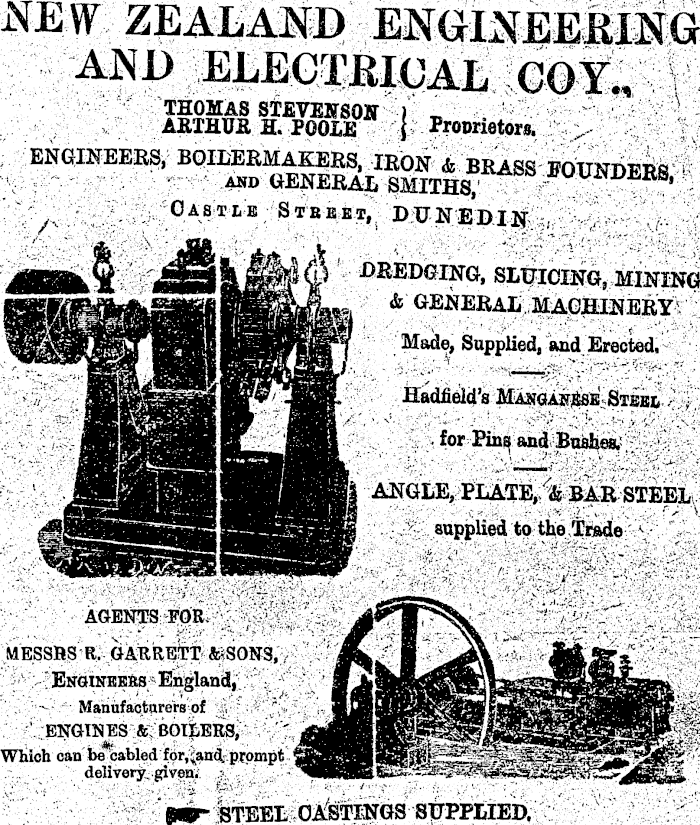 NEW ZEALAND ENGINEERING AND ELECTRICAL COY.,

THOMAS STEVENSON
ARTHUR H. POOLE } Proprietors.

ENGINEERS, BOILERMAKERS, IRON & BRASS FOUNDERS, AND GENERAL SMITHS,

CASTLE STREET, DUNEDIN

DREDGING, SLUICING, MINING & GENERAL MACHINERY

Made, Supplied, and Erected.

Hadfield's MANGANESE STEEL

for Pins and Bushes.

ANGLE, PLATE, & BAR STEEL

supplied to the Trade

AGENTS FOR

MESSRS R. GARRETT & SONS,

ENGINEERS England,

Manufacturers of

ENGINES & BOILERS,

Which can be cabled for, and prompt delivery given.

STEEL CASTINGS SUPPLIED.